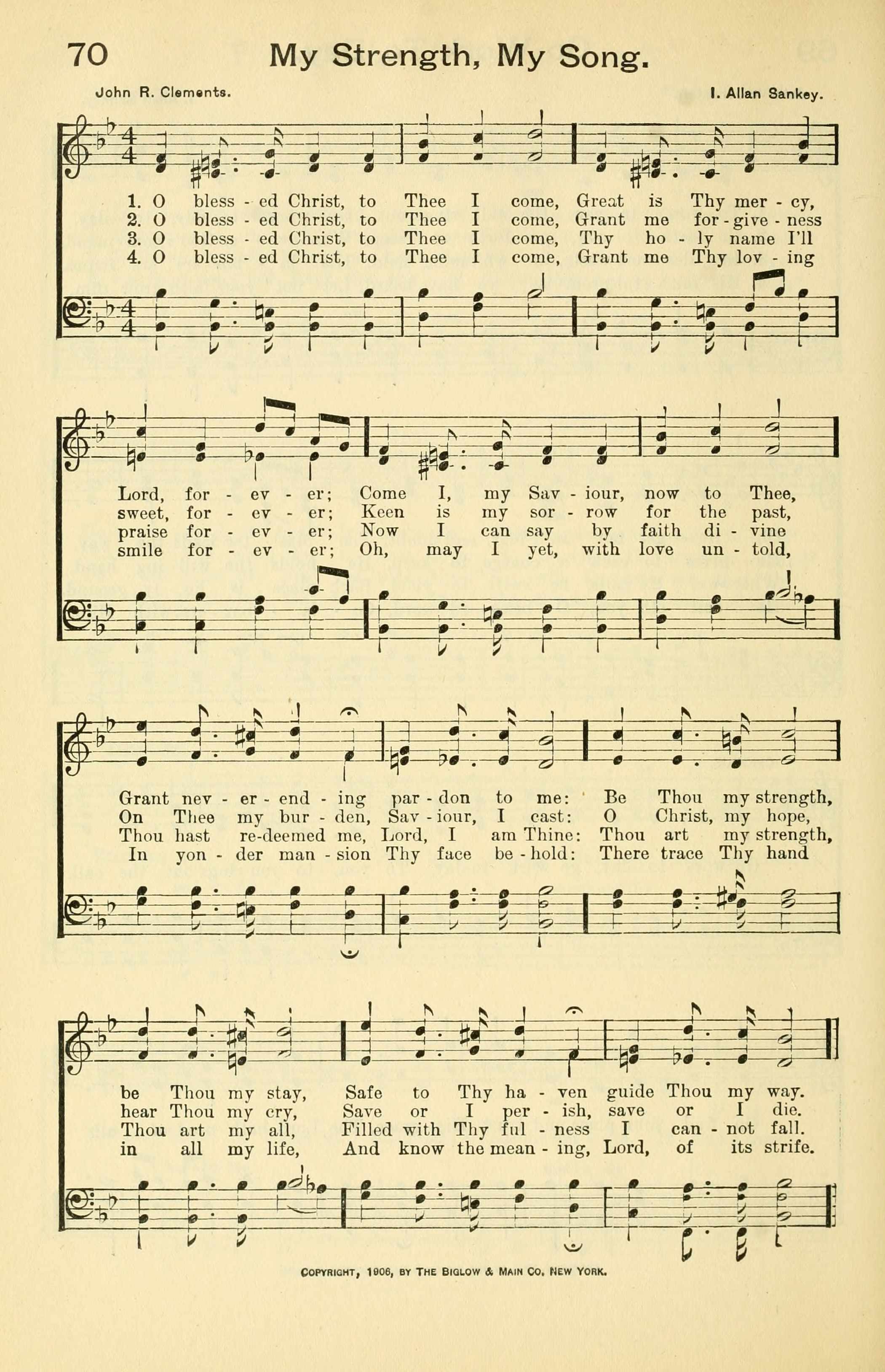 70 My Strength, My Song.

John R. Clements. I. Allan Sankey.

1. O bless - ed Christ, to Thee I come, Great is Thy mer - cy,
2. O bless - ed Christ, to Thee I come, Grant me for - give - ness
3. O bless - ed Christ, to Thee I come, Thy ho - ly name I'll
4. O bless - ed Christ, to Thee I come, Grant me Thy lov - ing

Lord, for - ev - er; Come I, my Sav - iour, now to Thee,
sweet, for - ev - er; Keen is my sor - row for the past,
praise for - ev - er; Now I can say by faith di - vine
smile for - ev - er; Oh, may I yet, with love un - told,

Grant nev - er - end - ing par - don to me: Be Thou my strength,
On Thee my bur - den, Sav - iour, I cast: O Christ, my hope,
Thou hast re-deemed me, Lord, I am Thine: Thou art my strength,
In yon - der man - sion Thy face be - hold: There trace Thy hand

be Thou my stay, Safe to Thy ha - ven guide Thou my way.
hear Thou my cry, Save or I per - ish, save or I die.
Thou art my all, Filled with Thy ful - ness I can - not fall.
in all my life, And know the mean - ing, Lord, of its strife.

COPYRIGHT, 1906, BY THE BIGLOW & MAIN CO. NEW YORK.